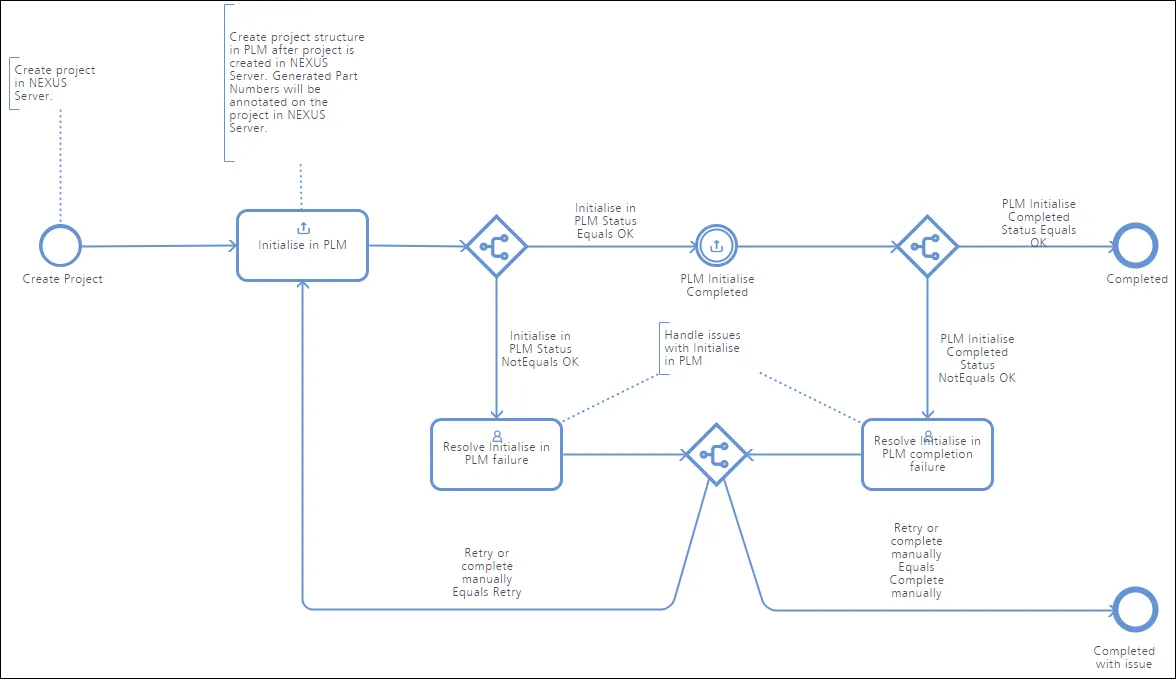 Create project in NEXUS Server.

Create project structure in PLM after project is created in NEXUS Server. Generated Part Numbers will be annotated on the project in NEXUS Server.

Create Project

Initialise in PLM

Initialise in PLM Status Equals OK

PLM Initialise Completed

PLM Initialise Completed Status Equals OK

Completed

Initialise in PLM Status NotEquals OK

Handle issues with Initialise in PLM

PLM Initialise Completed Status NotEquals OK

Resolve Initialise in PLM failure

Resolve Initialise in PLM completion failure

Retry or complete manually Equals Retry

Retry or complete manually Equals Complete manually

Completed with issue